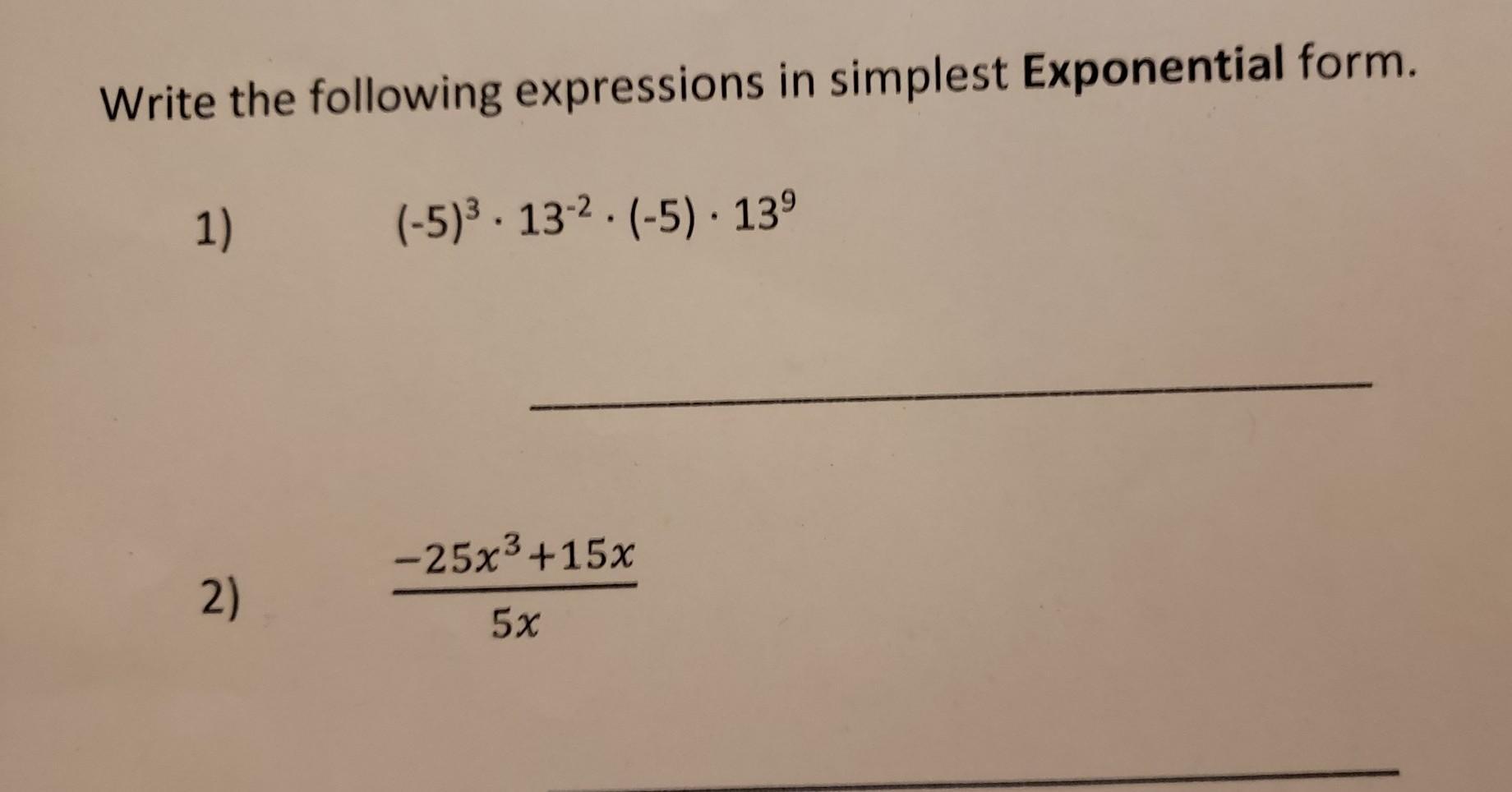 Write the following expressions in simplest Exponential form.

1) $(-5)^3 \cdot 13^{-2} \cdot (-5) \cdot 13^9$

____

2) $\frac{-25x^3+15x}{5x}$

____